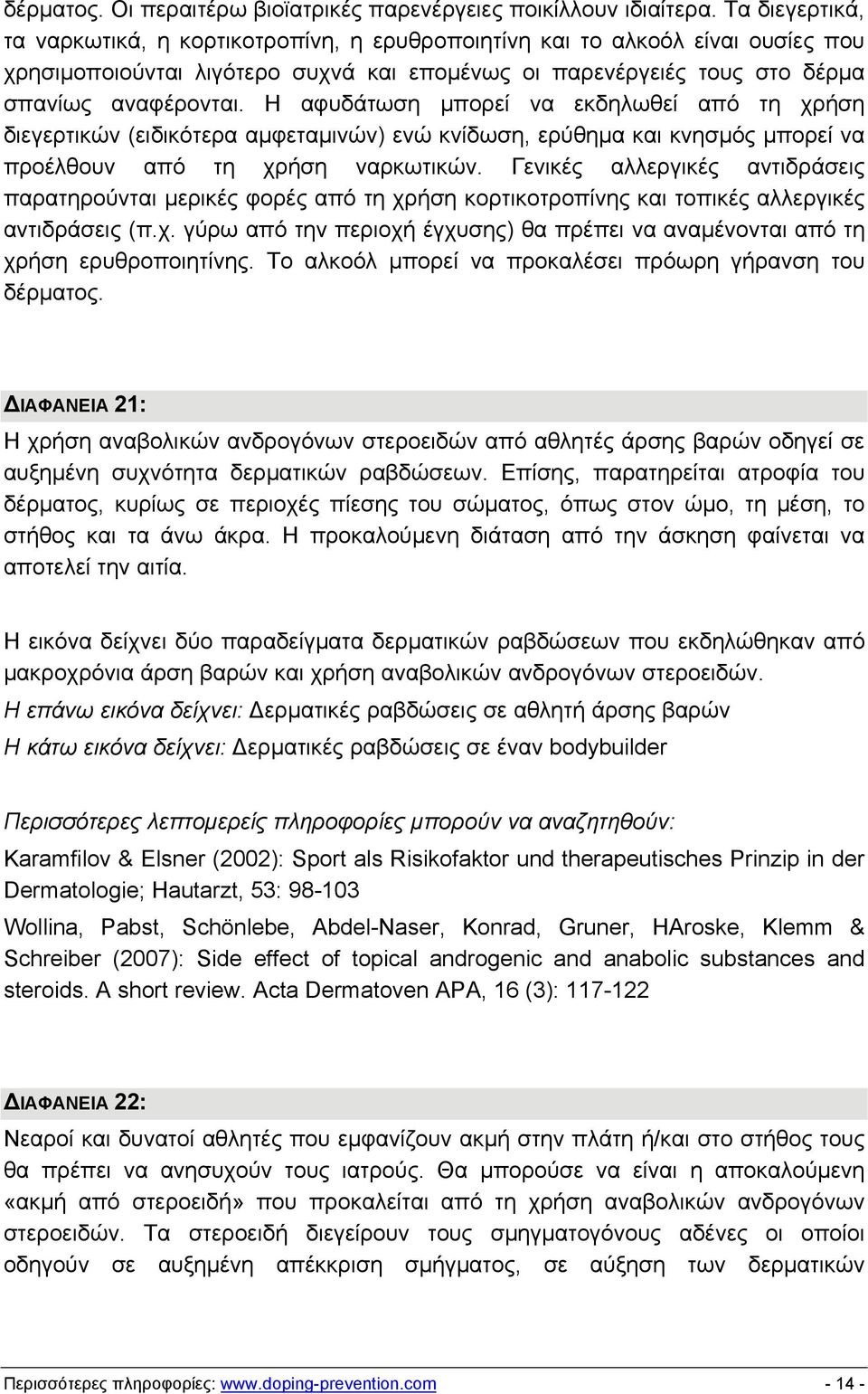 δέρματος. Οι περαιτέρω βιοϊατρικές παρενέργειες ποικίλλουν ιδιαίτερα. Τα διεγερτικά, τα ναρκωτικά, η κορτικοτροπίνη, η ερυθροποιητίνη και το αλκοόλ είναι ουσίες που χρησιμοποιούνται λιγότερο συχνά και επομένως οι παρενέργειές τους στο δέρμα σπανίως αναφέρονται. Η αφυδάτωση μπορεί να εκδηλωθεί από τη χρήση διεγερτικών (ειδικότερα αμφεταμινών) ενώ κνίδωση, ερύθημα και κνησμός μπορεί να προέλθουν από τη χρήση ναρκωτικών. Γενικές αλλεργικές αντιδράσεις παρατηρούνται μερικές φορές από τη χρήση κορτικοτροπίνης και τοπικές αλλεργικές αντιδράσεις (π.χ. γύρω από την περιοχή έγχυσης) θα πρέπει να αναμένονται από τη χρήση ερυθροποιητίνης. Το αλκοόλ μπορεί να προκαλέσει πρόωρη γήρανση του δέρματος.

ΔΙΑΦΑΝΕΙΑ 21:
Η χρήση αναβολικών ανδρογόνων στεροειδών από αθλητές άρσης βαρών οδηγεί σε αυξημένη συχνότητα δερματικών ραβδώσεων. Επίσης, παρατηρείται ατροφία του δέρματος, κυρίως σε περιοχές πίεσης του σώματος, όπως στον ώμο, τη μέση, το στήθος και τα άνω άκρα. Η προκαλούμενη διάταση από την άσκηση φαίνεται να αποτελεί την αιτία.

Η εικόνα δείχνει δύο παραδείγματα δερματικών ραβδώσεων που εκδηλώθηκαν από μακροχρόνια άρση βαρών και χρήση αναβολικών ανδρογόνων στεροειδών.
Η επάνω εικόνα δείχνει: Δερματικές ραβδώσεις σε αθλητή άρσης βαρών
Η κάτω εικόνα δείχνει: Δερματικές ραβδώσεις σε έναν bodybuilder

Περισσότερες λεπτομερείς πληροφορίες μπορούν να αναζητηθούν:
Karamfilov & Elsner (2002): Sport als Risikofaktor und therapeutisches Prinzip in der Dermatologie; Hautarzt, 53: 98-103
Wollina, Pabst, Schönlebe, Abdel-Naser, Konrad, Gruner, HAroske, Klemm & Schreiber (2007): Side effect of topical androgenic and anabolic substances and steroids. A short review. Acta Dermatoven APA, 16 (3): 117-122

ΔΙΑΦΑΝΕΙΑ 22:
Νεαροί και δυνατοί αθλητές που εμφανίζουν ακμή στην πλάτη ή/και στο στήθος τους θα πρέπει να ανησυχούν τους ιατρούς. Θα μπορούσε να είναι η αποκαλούμενη «ακμή από στεροειδή» που προκαλείται από τη χρήση αναβολικών ανδρογόνων στεροειδών. Τα στεροειδή διεγείρουν τους σμηγματογόνους αδένες οι οποίοι οδηγούν σε αυξημένη απέκκριση σμήγματος, σε αύξηση των δερματικών

Περισσότερες πληροφορίες: www.doping-prevention.com - 14 -